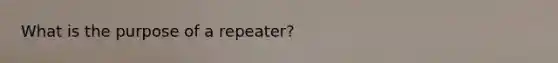 What is the purpose of a repeater?